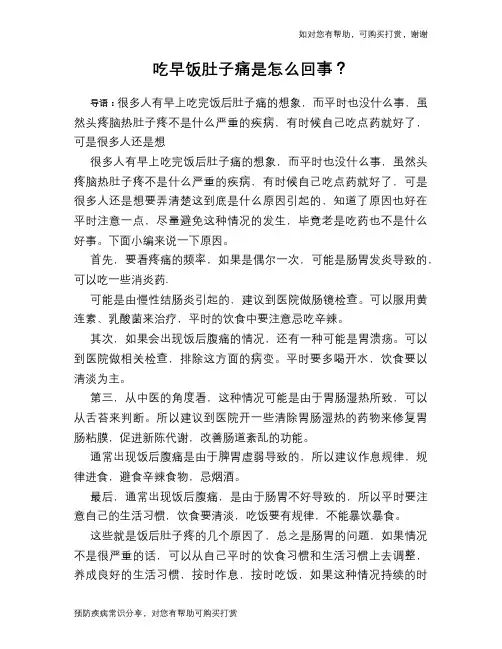 如对您有帮助，可购买打赏，谢谢

吃早饭肚子痛是怎么回事？

导语：很多人有早上吃完饭后肚子痛的想象，而平时也没什么事，虽然头疼脑热肚子疼不是什么严重的疾病，有时候自己吃点药就好了，可是很多人还是想

很多人有早上吃完饭后肚子痛的想象，而平时也没什么事，虽然头疼脑热肚子疼不是什么严重的疾病，有时候自己吃点药就好了，可是很多人还是想要弄清楚这到底是什么原因引起的，知道了原因也好在平时注意一点，尽量避免这种情况的发生，毕竟老是吃药也不是什么好事。下面小编来说一下原因。

首先，要看疼痛的频率，如果是偶尔一次，可能是肠胃发炎导致的，可以吃一些消炎药.

可能是由慢性结肠炎引起的，建议到医院做肠镜检查。可以服用黄连素、乳酸菌来治疗，平时的饮食中要注意忌吃辛辣。

其次，如果会出现饭后腹痛的情况，还有一种可能是胃溃疡。可以到医院做相关检查，排除这方面的病变。平时要多喝开水，饮食要以清淡为主。

第三，从中医的角度看，这种情况可能是由于胃肠湿热所致，可以从舌苔来判断。所以建议到医院开一些清除胃肠湿热的药物来修复胃肠粘膜，促进新陈代谢，改善肠道紊乱的功能。

通常出现饭后腹痛是由于脾胃虚弱导致的，所以建议作息规律，规律进食，避食辛辣食物，忌烟酒。

最后，通常出现饭后腹痛，是由于肠胃不好导致的，所以平时要注意自己的生活习惯，饮食要清淡，吃饭要有规律，不能暴饮暴食。

这些就是饭后肚子疼的几个原因了，总之是肠胃的问题，如果情况不是很严重的话，可以从自己平时的饮食习惯和生活习惯上去调整，养成良好的生活习惯，按时作息，按时吃饭，如果这种情况持续的时

预防疾病常识分享，对您有帮助可购买打赏